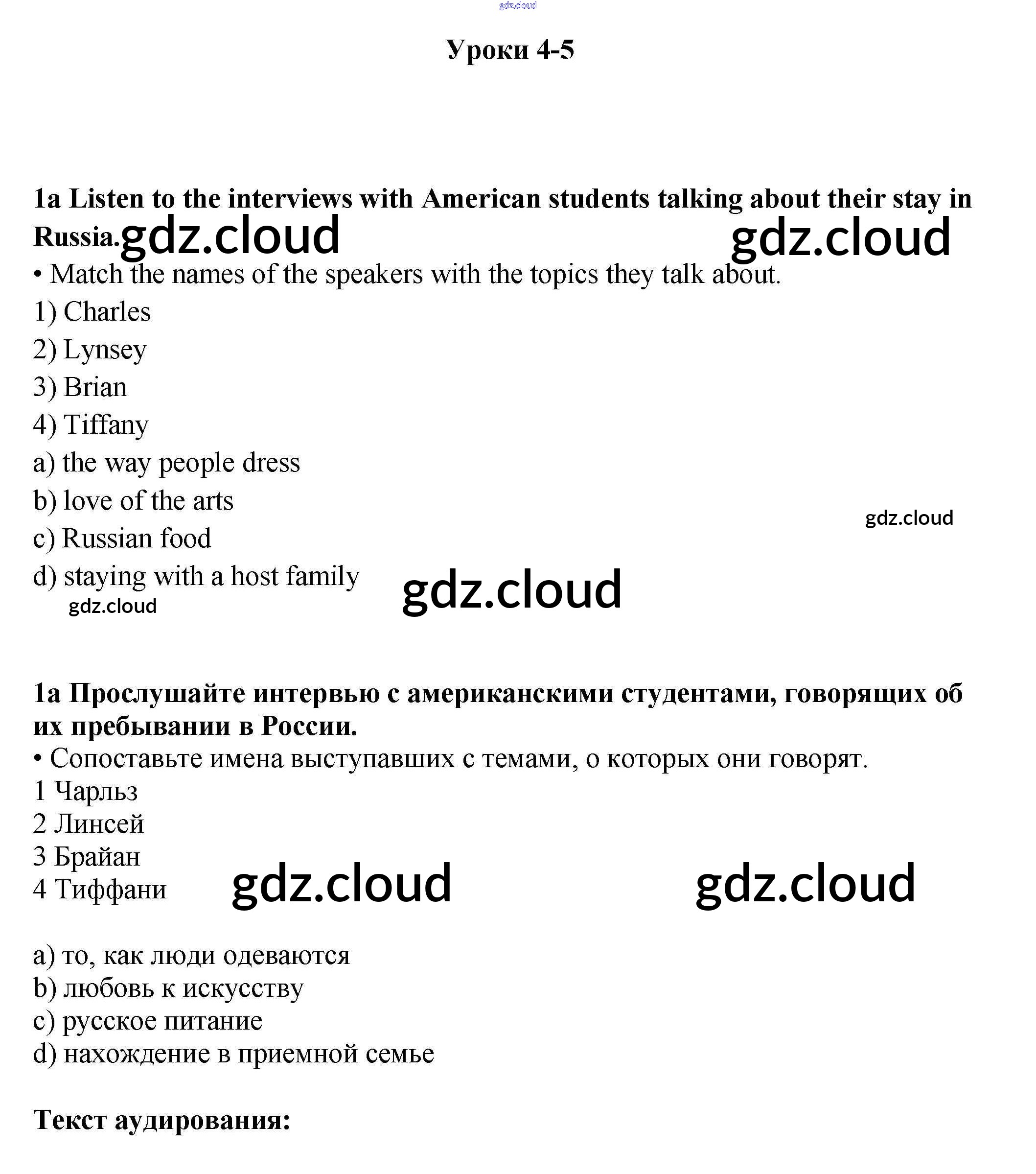 gdz.cloud

Уроки 4-5

1a Listen to the interviews with American students talking about their stay in Russia. gdz.cloud gdz.cloud

• Match the names of the speakers with the topics they talk about.

1) Charles

2) Lynsey

3) Brian

4) Tiffany

a) the way people dress

b) love of the arts

gdz.cloud

c) Russian food

d) staying with a host family

gdz.cloud gdz.cloud

1a Прослушайте интервью с американскими студентами, говорящих об их пребывании в России.

• Сопоставьте имена выступавших с темами, о которых они говорят.

1 Чарльз

2 Линсей

3 Брайан

4 Тиффани gdz.cloud gdz.cloud

a) то, как люди одеваются

b) любовь к искусству

c) русское питание

d) нахождение в приемной семье

Текст аудирования: